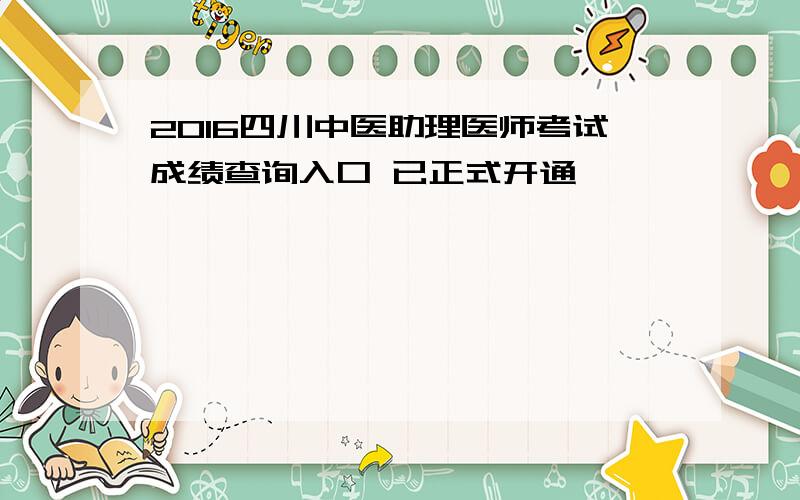 tiger

2016四川中医助理医师考试成绩查询入口 已正式开通